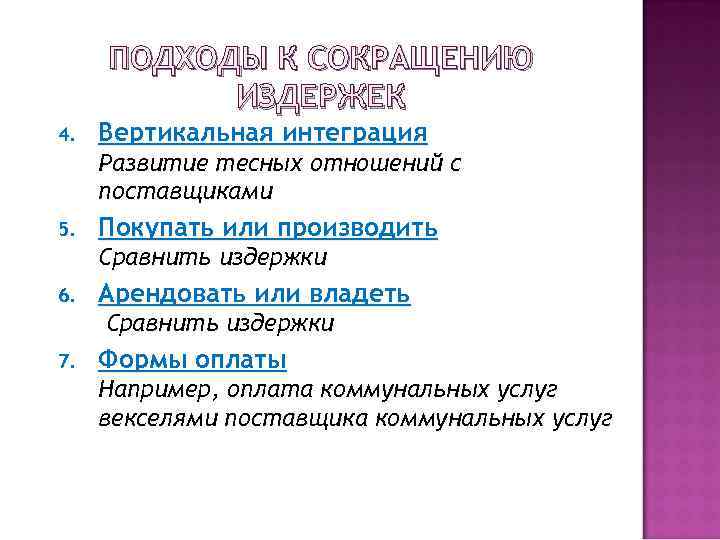 ПОДХОДЫ К СОКРАЩЕНИЮ ИЗДЕРЖЕК

4. Вертикальная интеграция
Развитие тесных отношений с поставщиками

5. Покупать или производить
Сравнить издержки

6. Арендовать или владеть
Сравнить издержки

7. Формы оплаты
Например, оплата коммунальных услуг векселями поставщика коммунальных услуг